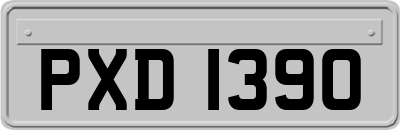 PXD 1390